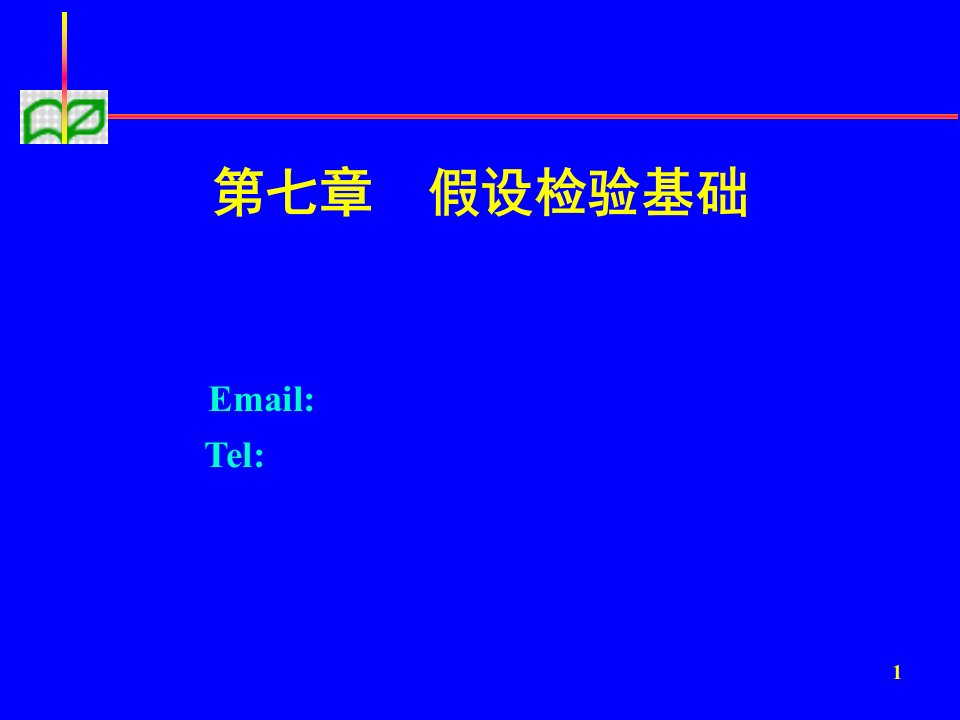 第七章　假设检验基础

Email:

Tel:

1